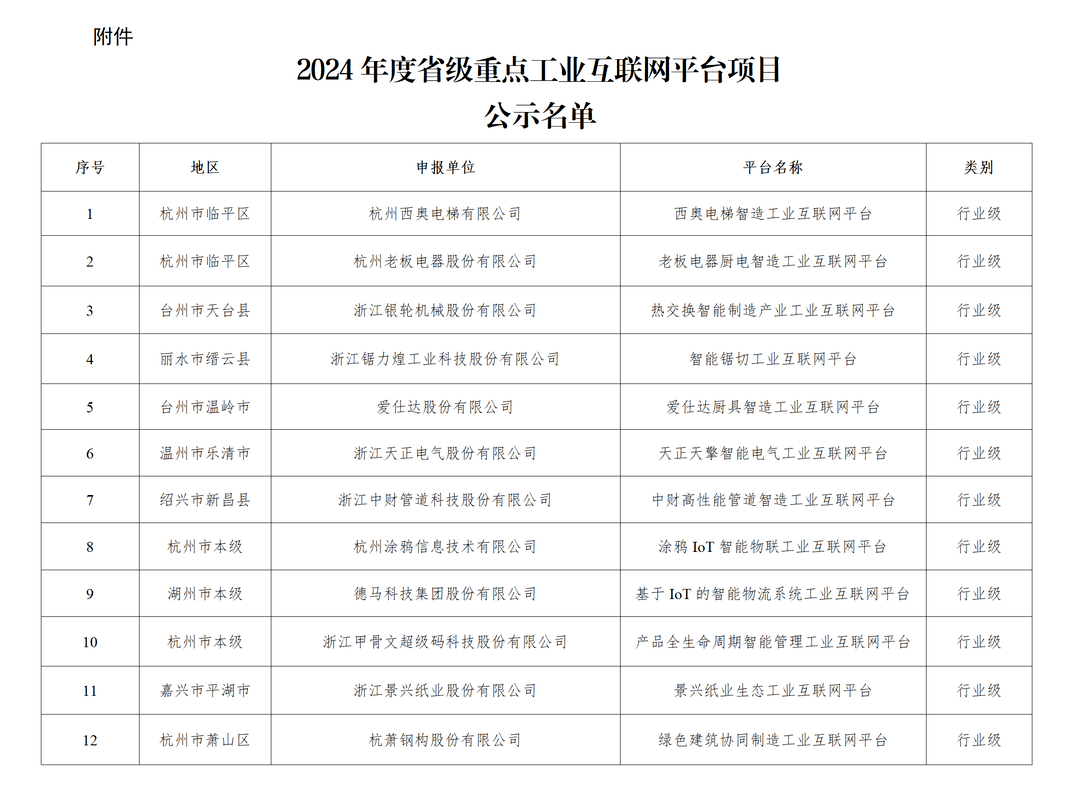 附件

2024 年度省级重点工业互联网平台项目
公示名单

| 序号 | 地区 | 申报单位 | 平台名称 | 类别 |
|---|---|---|---|---|
| 1 | 杭州市临平区 | 杭州西奥电梯有限公司 | 西奥电梯智造工业互联网平台 | 行业级 |
| 2 | 杭州市临平区 | 杭州老板电器股份有限公司 | 老板电器厨电智造工业互联网平台 | 行业级 |
| 3 | 台州市天台县 | 浙江银轮机械股份有限公司 | 热交换智能制造产业工业互联网平台 | 行业级 |
| 4 | 丽水市缙云县 | 浙江锯力煌工业科技股份有限公司 | 智能锯切工业互联网平台 | 行业级 |
| 5 | 台州市温岭市 | 爱仕达股份有限公司 | 爱仕达厨具智造工业互联网平台 | 行业级 |
| 6 | 温州市乐清市 | 浙江天正电气股份有限公司 | 天正天擎智能电气工业互联网平台 | 行业级 |
| 7 | 绍兴市新昌县 | 浙江中财管道科技股份有限公司 | 中财高性能管道智造工业互联网平台 | 行业级 |
| 8 | 杭州市本级 | 杭州涂鸦信息技术有限公司 | 涂鸦 IoT 智能物联工业互联网平台 | 行业级 |
| 9 | 湖州市本级 | 德马科技集团股份有限公司 | 基于 IoT 的智能物流系统工业互联网平台 | 行业级 |
| 10 | 杭州市本级 | 浙江甲骨文超级码科技股份有限公司 | 产品全生命周期智能管理工业互联网平台 | 行业级 |
| 11 | 嘉兴市平湖市 | 浙江景兴纸业股份有限公司 | 景兴纸业生态工业互联网平台 | 行业级 |
| 12 | 杭州市萧山区 | 杭萧钢构股份有限公司 | 绿色建筑协同制造工业互联网平台 | 行业级 |